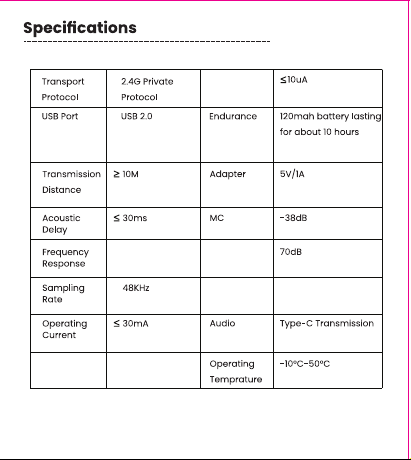 Specifications

| Transport Protocol | 2.4G Private Protocol |  | ≤10uA |
|---|---|---|---|
| USB Port | USB 2.0 | Endurance | 120mah battery lasting for about 10 hours |
| Transmission Distance | ≥ 10M | Adapter | 5V/1A |
| Acoustic Delay | ≤ 30ms | MC | -38dB |
| Frequency Response |  |  | 70dB |
| Sampling Rate | 48KHz |  |  |
| Operating Current | ≤ 30mA | Audio | Type-C Transmission |
|  |  | Operating Temprature | -10°C-50°C |